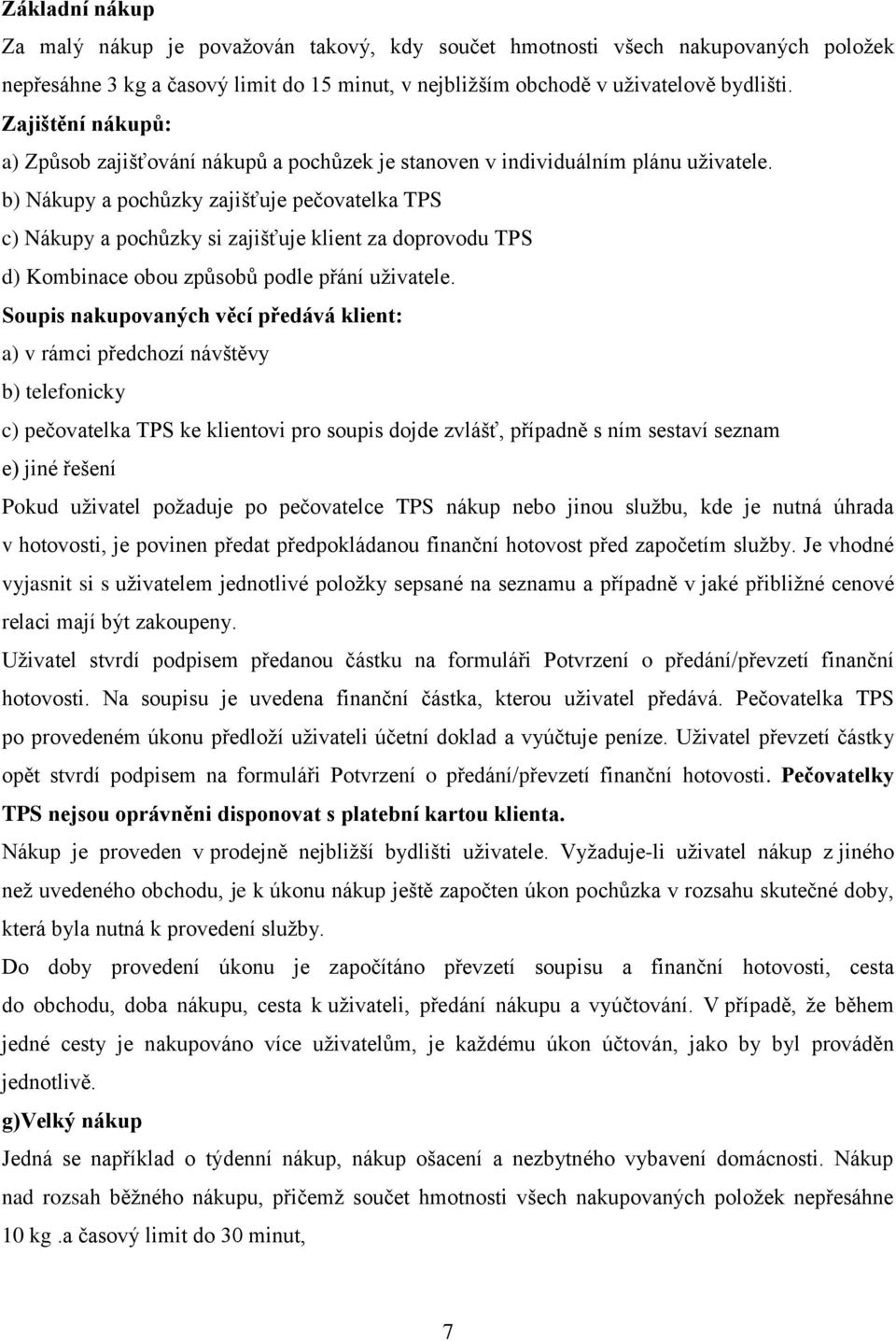 Základní nákup

Za malý nákup je považován takový, kdy součet hmotnosti všech nakupovaných položek nepřesáhne 3 kg a časový limit do 15 minut, v nejbližším obchodě v uživatelově bydlišti.

Zajištění nákupů:

a) Způsob zajišťování nákupů a pochůzek je stanoven v individuálním plánu uživatele.

b) Nákupy a pochůzky zajišťuje pečovatelka TPS

c) Nákupy a pochůzky si zajišťuje klient za doprovodu TPS

d) Kombinace obou způsobů podle přání uživatele.

Soupis nakupovaných věcí předává klient:

a) v rámci předchozí návštěvy

b) telefonicky

c) pečovatelka TPS ke klientovi pro soupis dojde zvlášť, případně s ním sestaví seznam

e) jiné řešení

Pokud uživatel požaduje po pečovatelce TPS nákup nebo jinou službu, kde je nutná úhrada v hotovosti, je povinen předat předpokládanou finanční hotovost před započetím služby. Je vhodné vyjasnit si s uživatelem jednotlivé položky sepsané na seznamu a případně v jaké přibližné cenové relaci mají být zakoupeny.

Uživatel stvrdí podpisem předanou částku na formuláři Potvrzení o předání/převzetí finanční hotovosti. Na soupisu je uvedena finanční částka, kterou uživatel předává. Pečovatelka TPS po provedeném úkonu předloží uživateli účetní doklad a vyúčtuje peníze. Uživatel převzetí částky opět stvrdí podpisem na formuláři Potvrzení o předání/převzetí finanční hotovosti. Pečovatelky TPS nejsou oprávněni disponovat s platební kartou klienta.

Nákup je proveden v prodejně nejbližší bydlišti uživatele. Vyžaduje-li uživatel nákup z jiného než uvedeného obchodu, je k úkonu nákup ještě započten úkon pochůzka v rozsahu skutečné doby, která byla nutná k provedení služby.

Do doby provedení úkonu je započítáno převzetí soupisu a finanční hotovosti, cesta do obchodu, doba nákupu, cesta k uživateli, předání nákupu a vyúčtování. V případě, že během jedné cesty je nakupováno více uživatelům, je každému úkon účtován, jako by byl prováděn jednotlivě.

g)Velký nákup

Jedná se například o týdenní nákup, nákup ošacení a nezbytného vybavení domácnosti. Nákup nad rozsah běžného nákupu, přičemž součet hmotnosti všech nakupovaných položek nepřesáhne 10 kg .a časový limit do 30 minut,

7